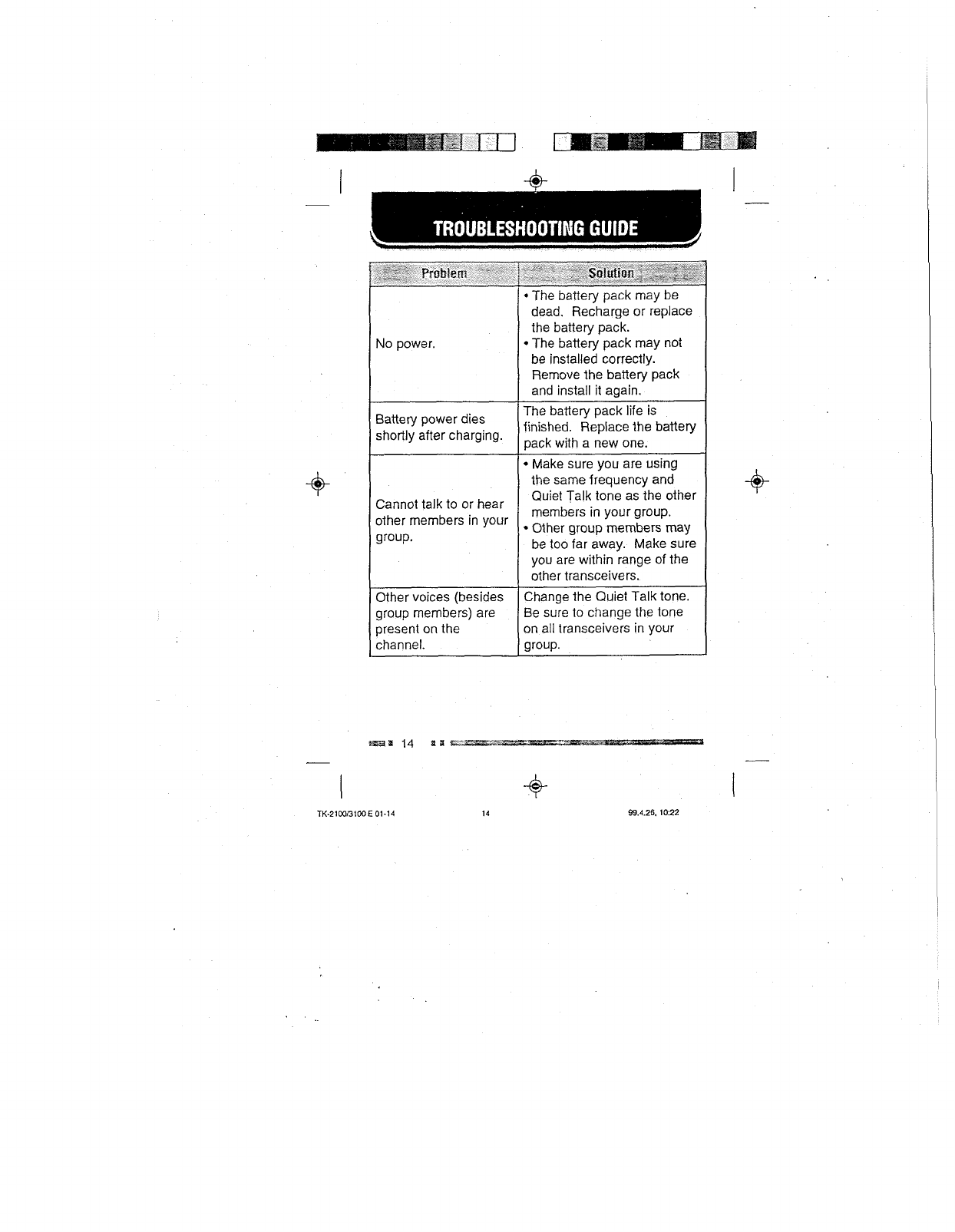 TROUBLESHOOTING GUIDE

| Problem | Solution |
|---|---|
| No power. | • The battery pack may be dead. Recharge or replace the battery pack. • The battery pack may not be installed correctly. Remove the battery pack and install it again. |
| Battery power dies shortly after charging. | The battery pack life is finished. Replace the battery pack with a new one. |
| Cannot talk to or hear other members in your group. | • Make sure you are using the same frequency and Quiet Talk tone as the other members in your group. • Other group members may be too far away. Make sure you are within range of the other transceivers. |
| Other voices (besides group members) are present on the channel. | Change the Quiet Talk tone. Be sure to change the tone on all transceivers in your group. |

14

TK-2100/3100 E 01-14 14 99.4.26, 10:22